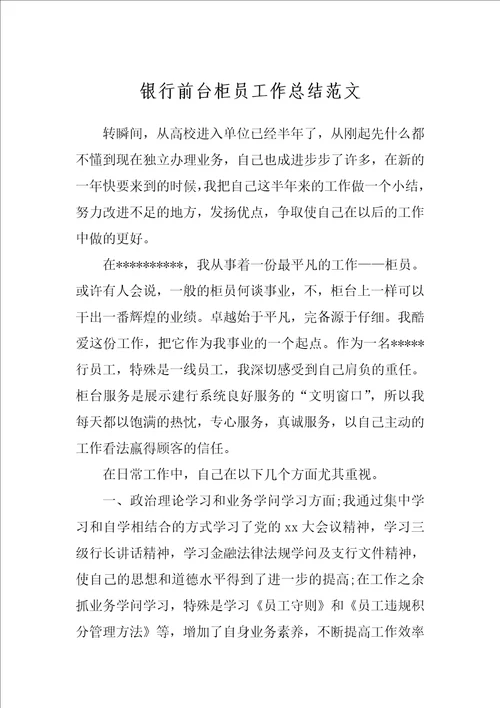 银行前台柜员工作总结范文

转瞬间，从高校进入单位已经半年了，从刚起先什么都不懂到现在独立办理业务，自己也成进步步了许多，在新的一年快要来到的时候，我把自己这半年来的工作做一个小结，努力改进不足的地方，发扬优点，争取使自己在以后的工作中做的更好。

在**********，我从事着一份最平凡的工作——柜员。或许有人会说，一般的柜员何谈事业，不，柜台上一样可以干出一番辉煌的业绩。卓越始于平凡，完备源于仔细。我酷爱这份工作，把它作为我事业的一个起点。作为一名*****行员工，特殊是一线员工，我深切感受到自己肩负的重任。柜台服务是展示建行系统良好服务的“文明窗口”，所以我每天都以饱满的热忱，专心服务，真诚服务，以自己主动的工作看法赢得顾客的信任。

在日常工作中，自己在以下几个方面尤其重视。

一、政治理论学习和业务学问学习方面;我通过集中学习和自学相结合的方式学习了党的 xx 大会议精神，学习三级行长讲话精神，学习金融法律法规学问及支行文件精神，使自己的思想和道德水平得到了进一步的提高;在工作之余抓业务学问学习，特殊是学习《员工守则》和《员工违规积分管理方法》等，增加了自身业务素养，不断提高工作效率